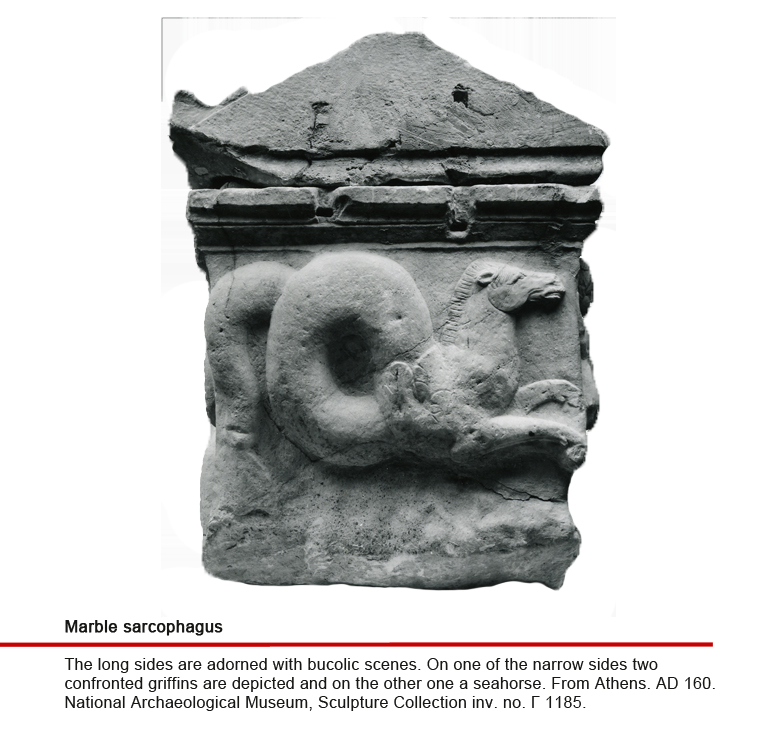 Marble sarcophagus

The long sides are adorned with bucolic scenes. On one of the narrow sides two confronted griffins are depicted and on the other one a seahorse. From Athens. AD 160. National Archaeological Museum, Sculpture Collection inv. no. Γ 1185.